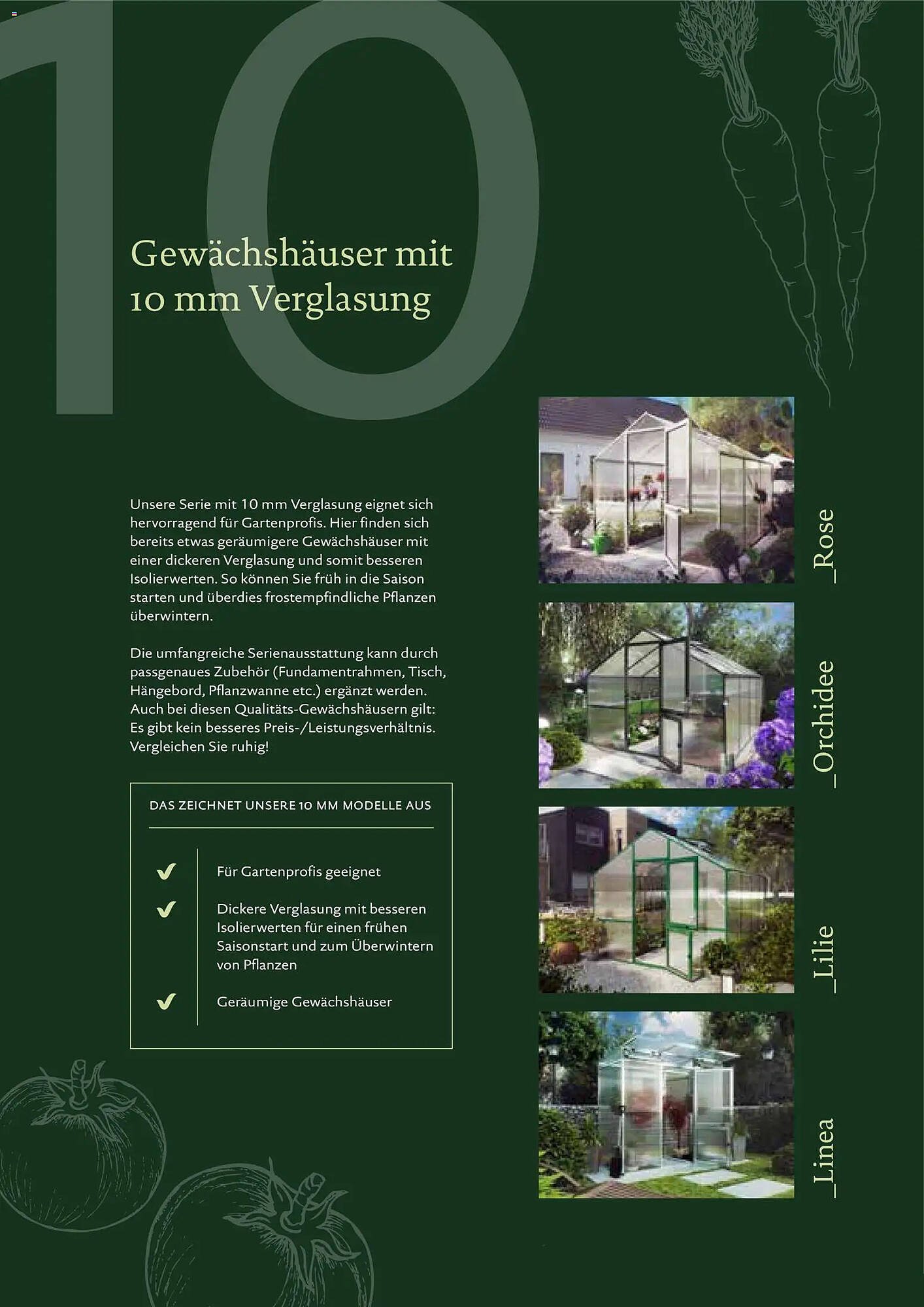 10

Gewächshäuser mit 10 mm Verglasung

Unsere Serie mit 10 mm Verglasung eignet sich hervorragend für Gartenprofis. Hier finden sich bereits etwas geräumigere Gewächshäuser mit einer dickeren Verglasung und somit besseren Isolierwerten. So können Sie früh in die Saison starten und überdies frostempfindliche Pflanzen überwintern.

Die umfangreiche Serienausstattung kann durch passgenaues Zubehör (Fundamentrahmen, Tisch, Hängebord, Pflanzwanne etc.) ergänzt werden. Auch bei diesen Qualitäts-Gewächshäusern gilt: Es gibt kein besseres Preis-/Leistungsverhältnis. Vergleichen Sie ruhig!

DAS ZEICHNET UNSERE 10 MM MODELLE AUS

Für Gartenprofis geeignet

Dickere Verglasung mit besseren Isolierwerten für einen frühen Saisonstart und zum Überwintern von Pflanzen

Geräumige Gewächshäuser

_Rose

_Orchidee

_Lilie

_Linea